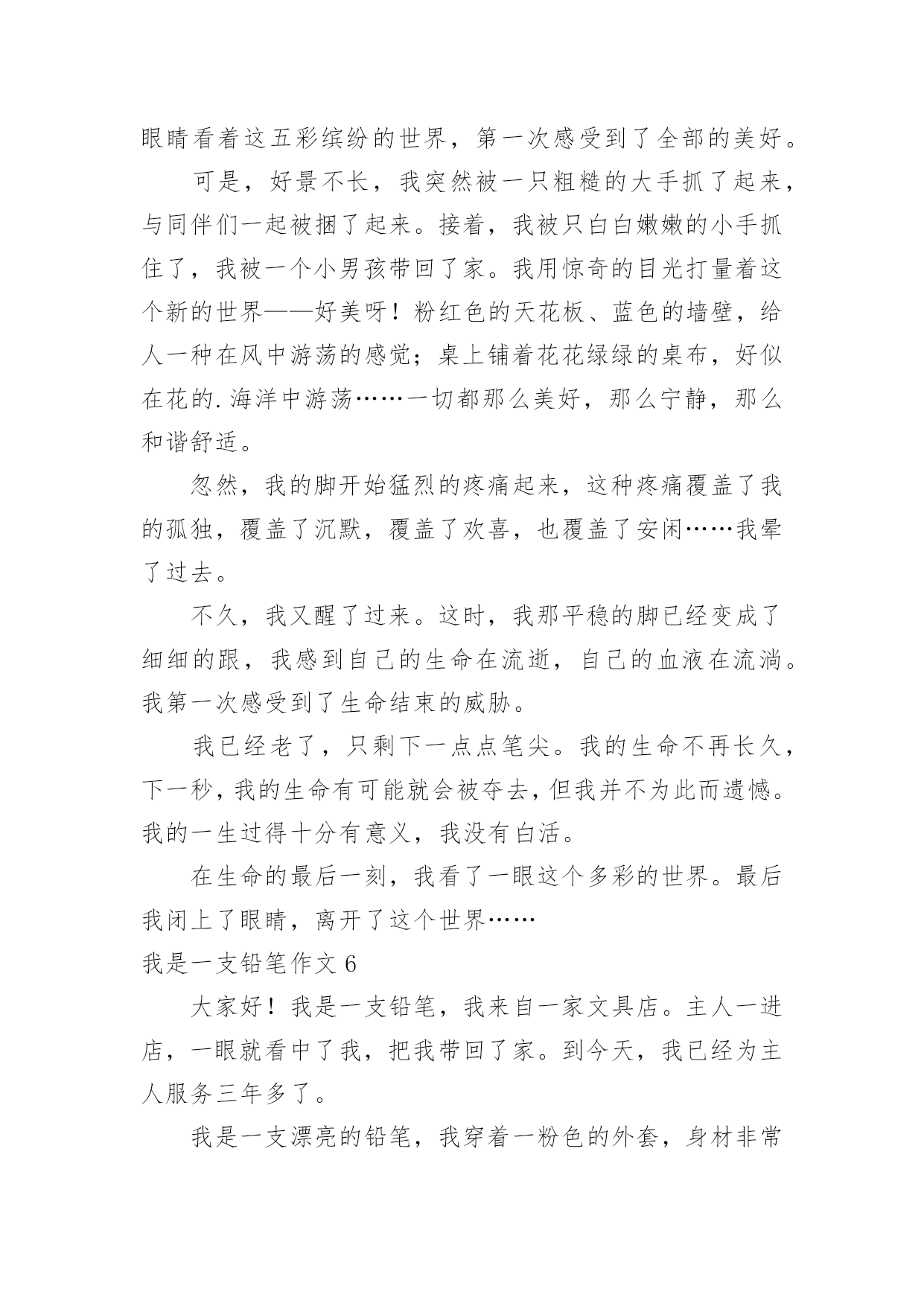 眼睛看着这五彩缤纷的世界，第一次感受到了全部的美好。

可是，好景不长，我突然被一只粗糙的大手抓了起来，与同伴们一起被捆了起来。接着，我被只白白嫩嫩的小手抓住了，我被一个小男孩带回了家。我用惊奇的目光打量着这个新的世界——好美呀！粉红色的天花板、蓝色的墙壁，给人一种在风中游荡的感觉；桌上铺着花花绿绿的桌布，好似在花的.海洋中游荡……一切都那么美好，那么宁静，那么和谐舒适。

忽然，我的脚开始猛烈的疼痛起来，这种疼痛覆盖了我的孤独，覆盖了沉默，覆盖了欢喜，也覆盖了安闲……我晕了过去。

不久，我又醒了过来。这时，我那平稳的脚已经变成了细细的跟，我感到自己的生命在流逝，自己的血液在流淌。我第一次感受到了生命结束的威胁。

我已经老了，只剩下一点点笔尖。我的生命不再长久，下一秒，我的生命有可能就会被夺去，但我并不为此而遗憾。我的一生过得十分有意义，我没有白活。

在生命的最后一刻，我看了一眼这个多彩的世界。最后我闭上了眼睛，离开了这个世界……

我是一支铅笔作文 6

大家好！我是一支铅笔，我来自一家文具店。主人一进店，一眼就看中了我，把我带回了家。到今天，我已经为主人服务三年多了。

我是一支漂亮的铅笔，我穿着一粉色的外套，身材非常